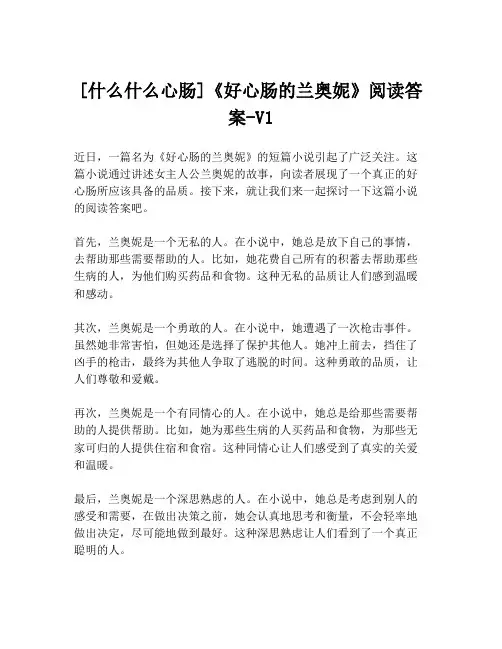 [什么什么心肠]《好心肠的兰奥妮》阅读答案-V1

近日，一篇名为《好心肠的兰奥妮》的短篇小说引起了广泛关注。这篇小说通过讲述女主人公兰奥妮的故事，向读者展现了一个真正的好心肠所应该具备的品质。接下来，就让我们来一起探讨一下这篇小说的阅读答案吧。

首先，兰奥妮是一个无私的人。在小说中，她总是放下自己的事情，去帮助那些需要帮助的人。比如，她花费自己所有的积蓄去帮助那些生病的人，为他们购买药品和食物。这种无私的品质让人们感到温暖和感动。

其次，兰奥妮是一个勇敢的人。在小说中，她遭遇了一次枪击事件。虽然她非常害怕，但她还是选择了保护其他人。她冲上前去，挡住了凶手的枪击，最终为其他人争取了逃脱的时间。这种勇敢的品质，让人们尊敬和爱戴。

再次，兰奥妮是一个有同情心的人。在小说中，她总是给那些需要帮助的人提供帮助。比如，她为那些生病的人买药品和食物，为那些无家可归的人提供住宿和食宿。这种同情心让人们感受到了真实的关爱和温暖。

最后，兰奥妮是一个深思熟虑的人。在小说中，她总是考虑到别人的感受和需要，在做出决策之前，她会认真地思考和衡量，不会轻率地做出决定，尽可能地做到最好。这种深思熟虑让人们看到了一个真正聪明的人。